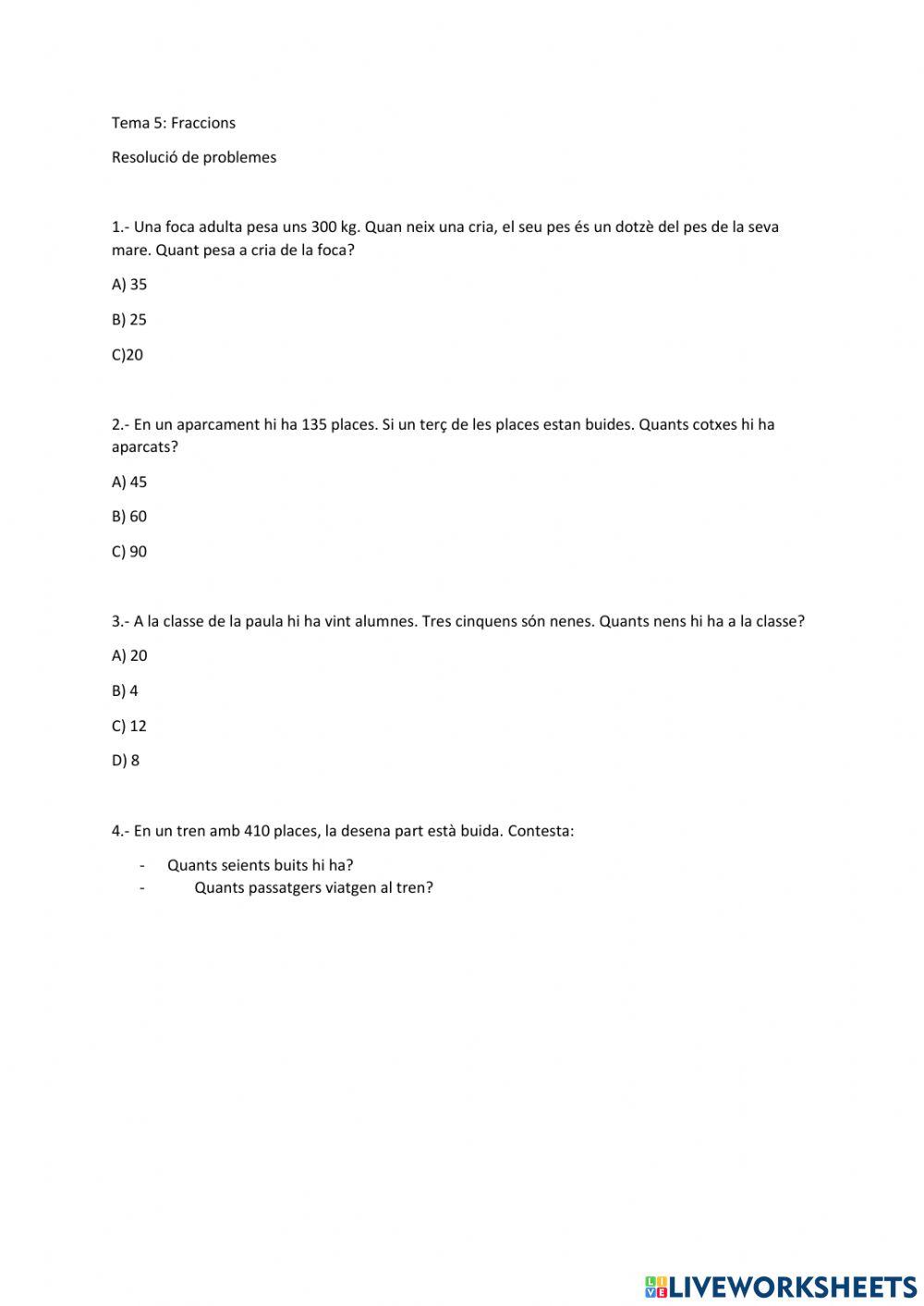 Tema 5: Fraccions

Resolució de problemes

1.- Una foca adulta pesa uns 300 kg. Quan neix una cria, el seu pes és un dotzè del pes de la seva mare. Quant pesa a cria de la foca?

A) 35

B) 25

C)20

2.- En un aparcament hi ha 135 places. Si un terç de les places estan buides. Quants cotxes hi ha aparcats?

A) 45

B) 60

C) 90

3.- A la classe de la paula hi ha vint alumnes. Tres cinquens són nenes. Quants nens hi ha a la classe?

A) 20

B) 4

C) 12

D) 8

4.- En un tren amb 410 places, la desena part està buida. Contesta:

- Quants seients buits hi ha?
- Quants passatgers viatgen al tren?

LIVEWORKSHEETS